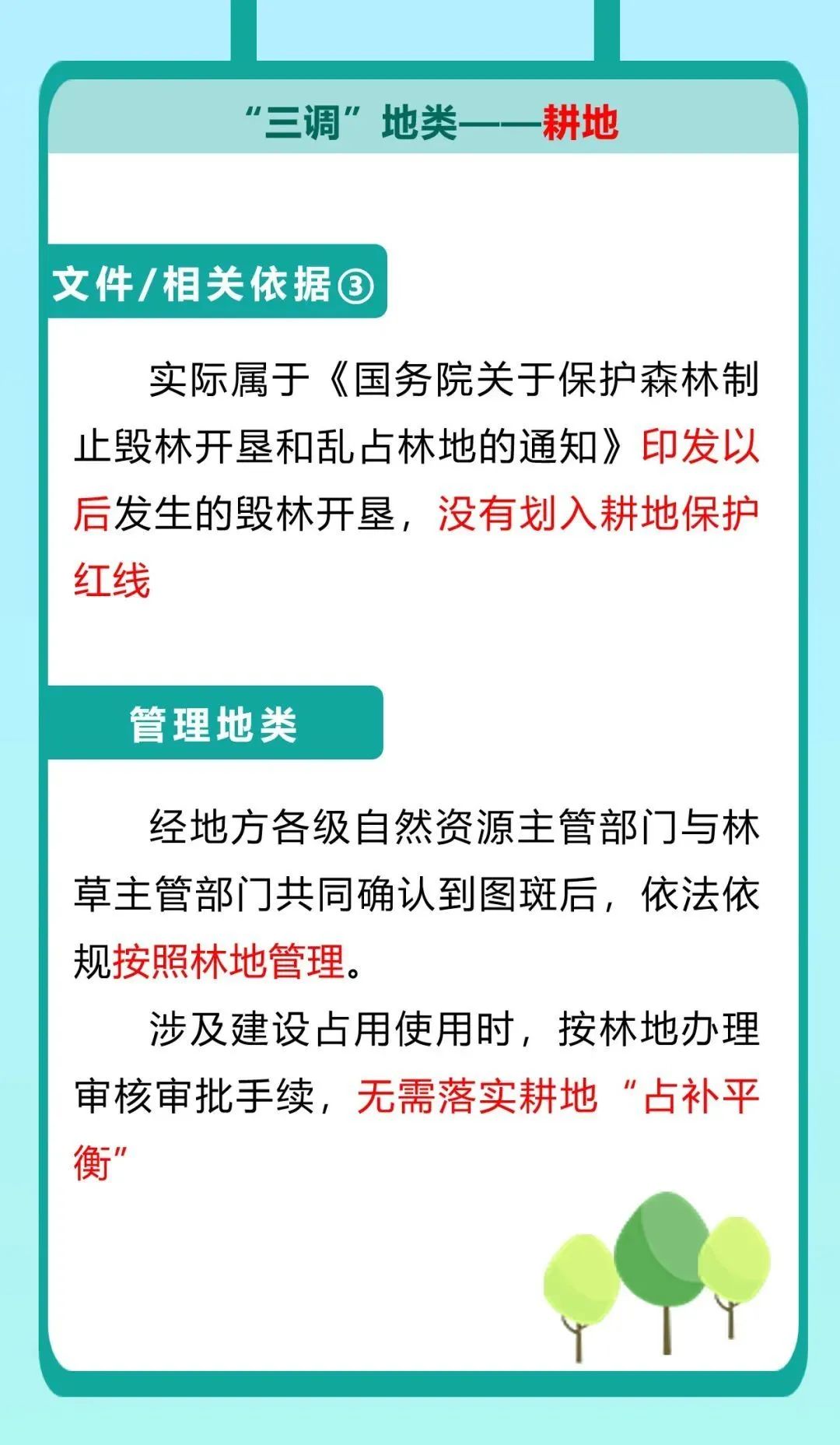 “三调”地类——耕地

文件/相关依据③

实际属于《国务院关于保护森林制止毁林开垦和乱占林地的通知》印发以后发生的毁林开垦，没有划入耕地保护红线

管理地类

经地方各级自然资源主管部门与林草主管部门共同确认到图斑后，依法依规按照林地管理。

涉及建设占用使用时，按林地办理审核审批手续，无需落实耕地“占补平衡”